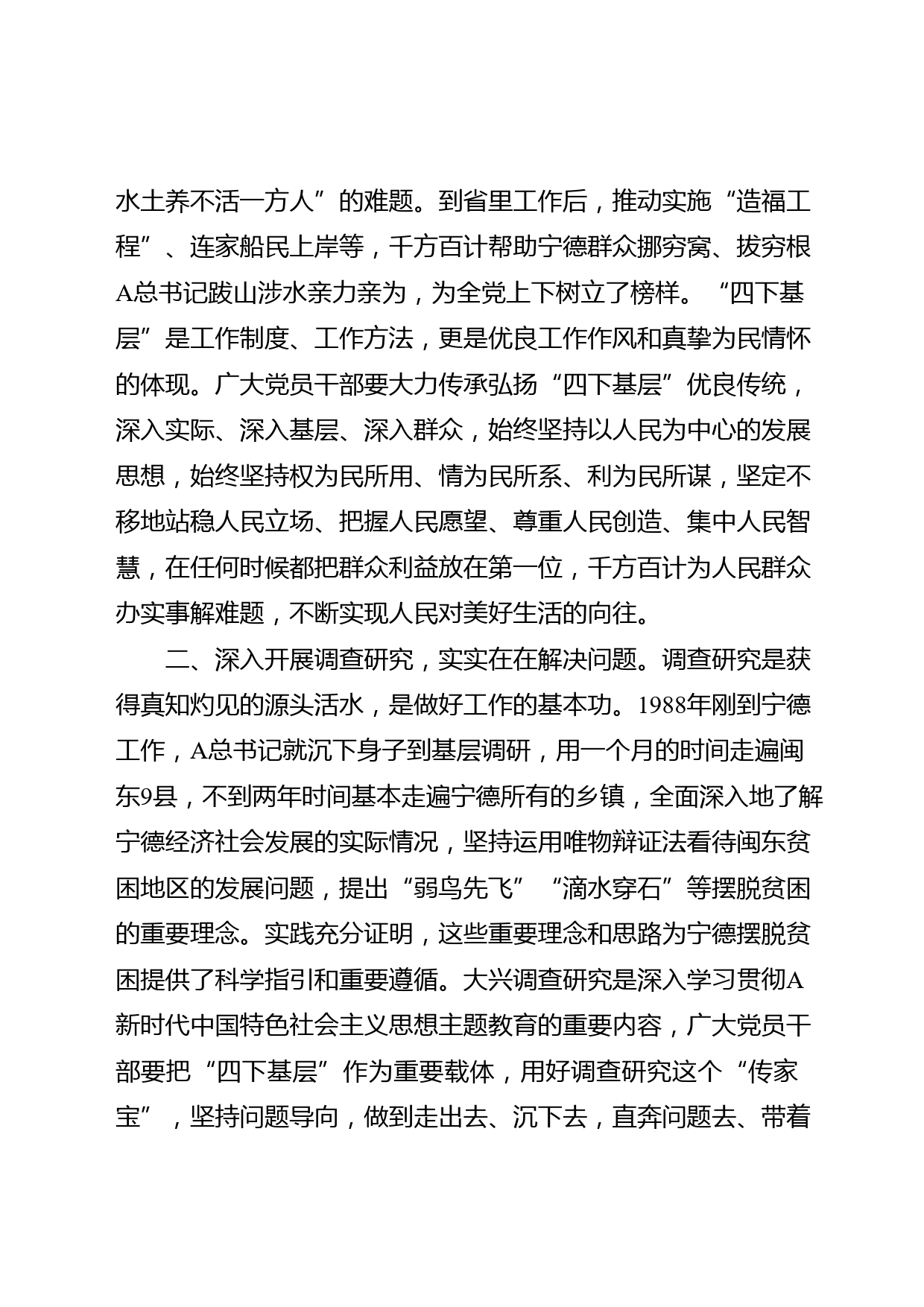 水土养不活一方人”的难题。到省里工作后，推动实施“造福工程”、连家船民上岸等，千方百计帮助宁德群众挪穷窝、拔穷根A总书记跋山涉水亲力亲为，为全党上下树立了榜样。“四下基层”是工作制度、工作方法，更是优良工作作风和真挚为民情怀的体现。广大党员干部要大力传承弘扬“四下基层”优良传统，深入实际、深入基层、深入群众，始终坚持以人民为中心的发展思想，始终坚持权为民所用、情为民所系、利为民所谋，坚定不移地站稳人民立场、把握人民愿望、尊重人民创造、集中人民智慧，在任何时候都把群众利益放在第一位，千方百计为人民群众办实事解难题，不断实现人民对美好生活的向往。

二、深入开展调查研究，实实在在解决问题。调查研究是获得真知灼见的源头活水，是做好工作的基本功。1988年刚到宁德工作，A总书记就沉下身子到基层调研，用一个月的时间走遍闽东9县，不到两年时间基本走遍宁德所有的乡镇，全面深入地了解宁德经济社会发展的实际情况，坚持运用唯物辩证法看待闽东贫困地区的发展问题，提出“弱鸟先飞”“滴水穿石”等摆脱贫困的重要理念。实践充分证明，这些重要理念和思路为宁德摆脱贫困提供了科学指引和重要遵循。大兴调查研究是深入学习贯彻A新时代中国特色社会主义思想主题教育的重要内容，广大党员干部要把“四下基层”作为重要载体，用好调查研究这个“传家宝”，坚持问题导向，做到走出去、沉下去，直奔问题去、带着